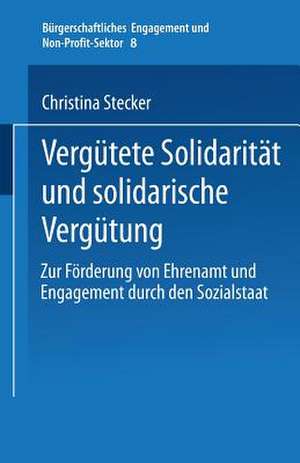 Bürgerschaftliches Engagement und Non-Profit-Sektor 8

Christina Stecker

Vergütete Solidarität und solidarische Vergütung

Zur Förderung von Ehrenamt und Engagement durch den Sozialstaat